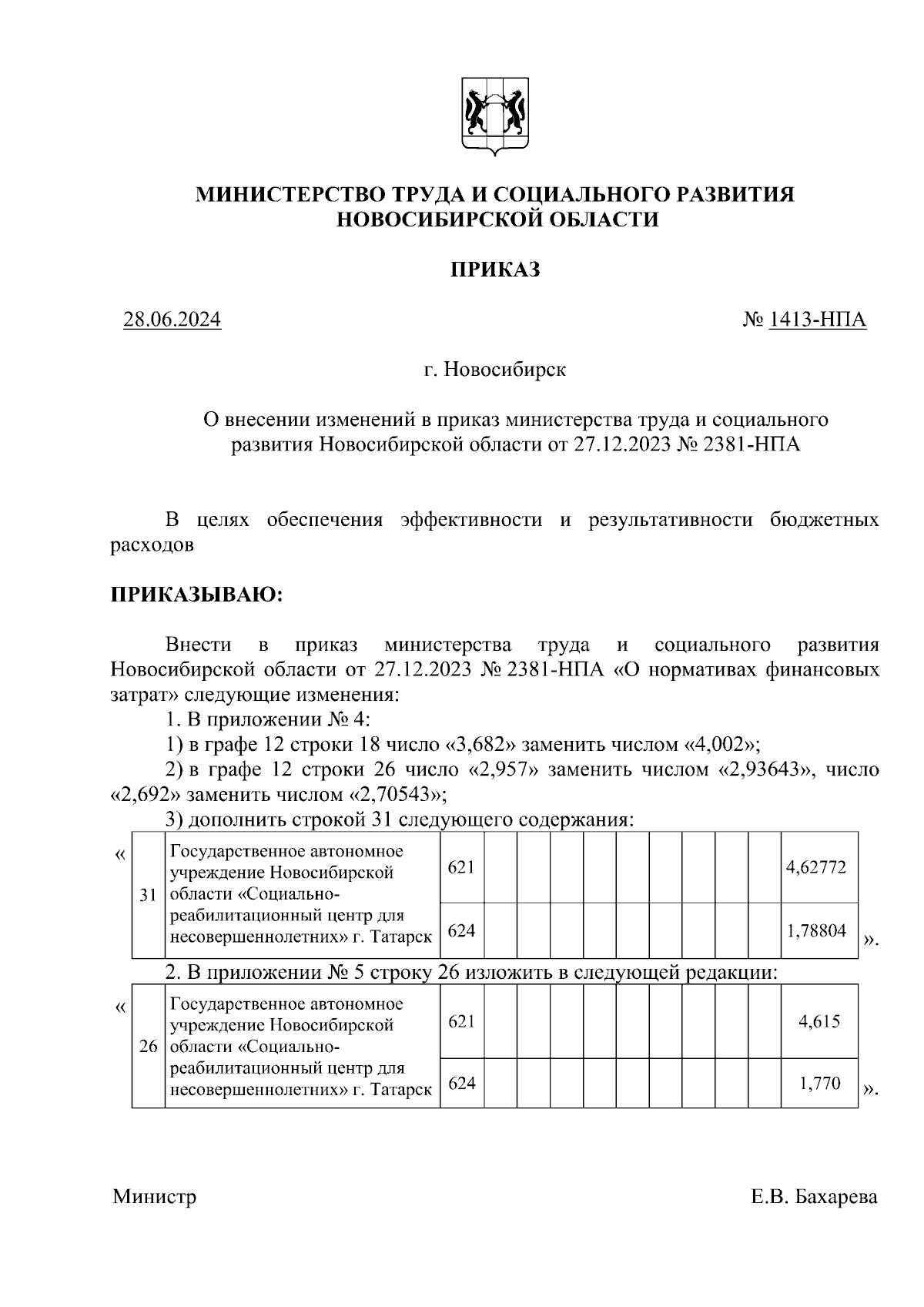 МИНИСТЕРСТВО ТРУДА И СОЦИАЛЬНОГО РАЗВИТИЯ НОВОСИБИРСКОЙ ОБЛАСТИ

ПРИКАЗ

28.06.2024 № 1413-НПА

г. Новосибирск

О внесении изменений в приказ министерства труда и социального развития Новосибирской области от 27.12.2023 № 2381-НПА

В целях обеспечения эффективности и результативности бюджетных расходов

ПРИКАЗЫВАЮ:

Внести в приказ министерства труда и социального развития Новосибирской области от 27.12.2023 № 2381-НПА «О нормативах финансовых затрат» следующие изменения:

1. В приложении № 4:

1) в графе 12 строки 18 число «3,682» заменить числом «4,002»;

2) в графе 12 строки 26 число «2,957» заменить числом «2,93643», число «2,692» заменить числом «2,70543»;

3) дополнить строкой 31 следующего содержания:

«
| 31 | Государственное автономное учреждение Новосибирской области «Социально-реабилитационный центр для несовершеннолетних» г. Татарск | 621 | | | | | | | | | | 4,62772 |
|---|---|---|---|---|---|---|---|---|---|---|---|---|
| | | 624 | | | | | | | | | | 1,78804 |
».

2. В приложении № 5 строку 26 изложить в следующей редакции:

«
| 26 | Государственное автономное учреждение Новосибирской области «Социально-реабилитационный центр для несовершеннолетних» г. Татарск | 621 | | | | | | | | | | 4,615 |
|---|---|---|---|---|---|---|---|---|---|---|---|---|
| | | 624 | | | | | | | | | | 1,770 |
».

Министр Е.В. Бахарева